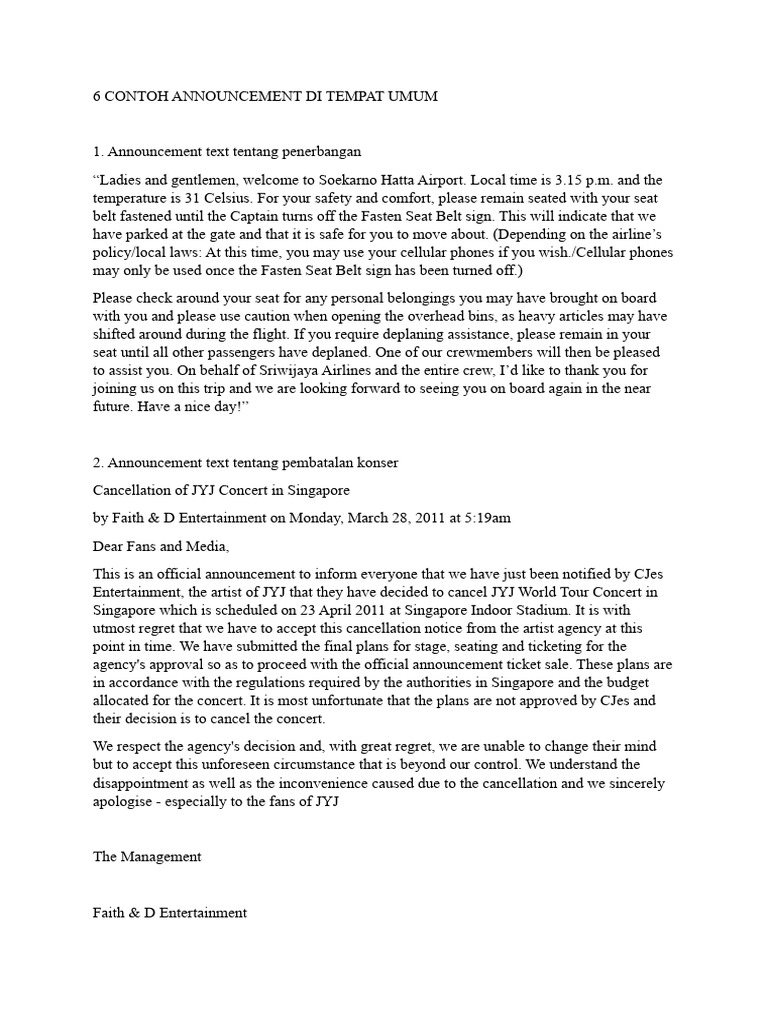 6 CONTOH ANNOUNCEMENT DI TEMPAT UMUM

1. Announcement text tentang penerbangan

“Ladies and gentlemen, welcome to Soekarno Hatta Airport. Local time is 3.15 p.m. and the temperature is 31 Celsius. For your safety and comfort, please remain seated with your seat belt fastened until the Captain turns off the Fasten Seat Belt sign. This will indicate that we have parked at the gate and that it is safe for you to move about. (Depending on the airline’s policy/local laws: At this time, you may use your cellular phones if you wish./Cellular phones may only be used once the Fasten Seat Belt sign has been turned off.)

Please check around your seat for any personal belongings you may have brought on board with you and please use caution when opening the overhead bins, as heavy articles may have shifted around during the flight. If you require deplaning assistance, please remain in your seat until all other passengers have deplaned. One of our crewmembers will then be pleased to assist you. On behalf of Sriwijaya Airlines and the entire crew, I’d like to thank you for joining us on this trip and we are looking forward to seeing you on board again in the near future. Have a nice day!”

2. Announcement text tentang pembatalan konser

Cancellation of JYJ Concert in Singapore

by Faith & D Entertainment on Monday, March 28, 2011 at 5:19am

Dear Fans and Media,

This is an official announcement to inform everyone that we have just been notified by CJes Entertainment, the artist of JYJ that they have decided to cancel JYJ World Tour Concert in Singapore which is scheduled on 23 April 2011 at Singapore Indoor Stadium. It is with utmost regret that we have to accept this cancellation notice from the artist agency at this point in time. We have submitted the final plans for stage, seating and ticketing for the agency's approval so as to proceed with the official announcement ticket sale. These plans are in accordance with the regulations required by the authorities in Singapore and the budget allocated for the concert. It is most unfortunate that the plans are not approved by CJes and their decision is to cancel the concert.

We respect the agency's decision and, with great regret, we are unable to change their mind but to accept this unforeseen circumstance that is beyond our control. We understand the disappointment as well as the inconvenience caused due to the cancellation and we sincerely apologise - especially to the fans of JYJ

The Management

Faith & D Entertainment